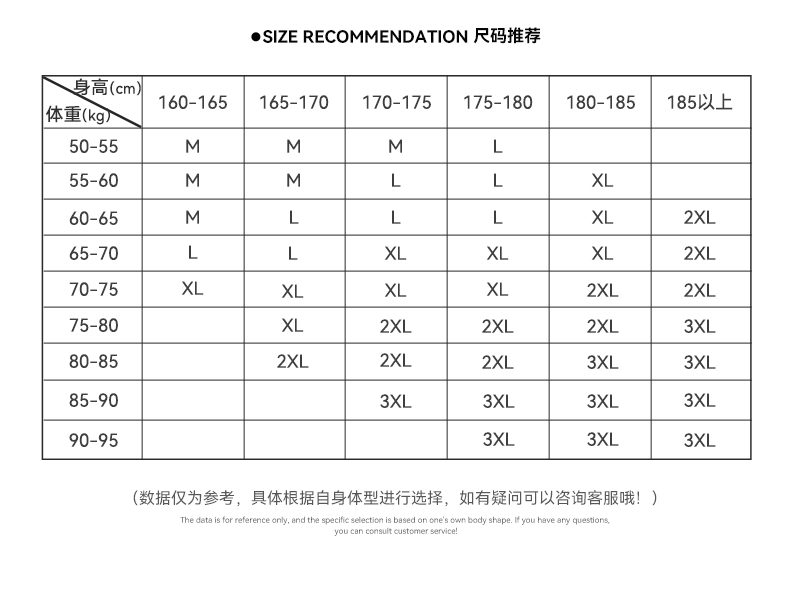 ●SIZE RECOMMENDATION 尺码推荐

| 身高(cm) 体重(kg) | 160-165 | 165-170 | 170-175 | 175-180 | 180-185 | 185以上 |
|---|---|---|---|---|---|---|
| 50-55 | M | M | M | L | | |
| 55-60 | M | M | L | L | XL | |
| 60-65 | M | L | L | L | XL | 2XL |
| 65-70 | L | L | XL | XL | XL | 2XL |
| 70-75 | XL | XL | XL | XL | 2XL | 2XL |
| 75-80 | | XL | 2XL | 2XL | 2XL | 3XL |
| 80-85 | | 2XL | 2XL | 2XL | 3XL | 3XL |
| 85-90 | | | 3XL | 3XL | 3XL | 3XL |
| 90-95 | | | | 3XL | 3XL | 3XL |

（数据仅为参考，具体根据自身体型进行选择，如有疑问可以咨询客服哦！）

The data is for reference only, and the specific selection is based on one's own body shape. If you have any questions, you can consult customer service!